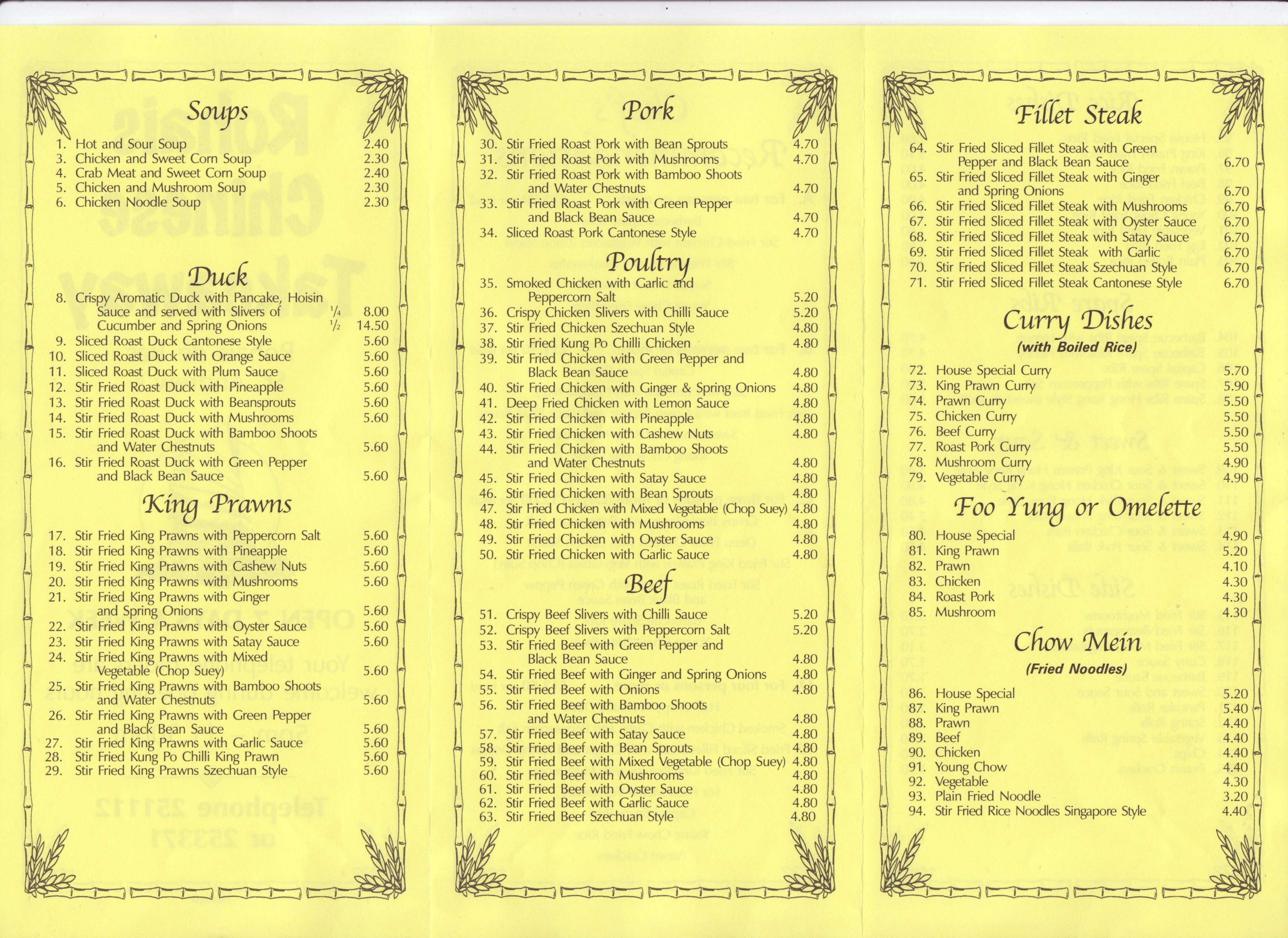 Soups

1. Hot and Sour Soup 2.40
3. Chicken and Sweet Corn Soup 2.30
4. Crab Meat and Sweet Corn Soup 2.40
5. Chicken and Mushroom Soup 2.30
6. Chicken Noodle Soup 2.30

Duck

8. Crispy Aromatic Duck with Pancake, Hoisin Sauce and served with Slivers of Cucumber and Spring Onions ¼ 8.00 ½ 14.50
9. Sliced Roast Duck Cantonese Style 5.60
10. Sliced Roast Duck with Orange Sauce 5.60
11. Sliced Roast Duck with Plum Sauce 5.60
12. Stir Fried Roast Duck with Pineapple 5.60
13. Stir Fried Roast Duck with Beansprouts 5.60
14. Stir Fried Roast Duck with Mushrooms 5.60
15. Stir Fried Roast Duck with Bamboo Shoots and Water Chestnuts 5.60
16. Stir Fried Roast Duck with Green Pepper and Black Bean Sauce 5.60

King Prawns

17. Stir Fried King Prawns with Peppercorn Salt 5.60
18. Stir Fried King Prawns with Pineapple 5.60
19. Stir Fried King Prawns with Cashew Nuts 5.60
20. Stir Fried King Prawns with Mushrooms 5.60
21. Stir Fried King Prawns with Ginger and Spring Onions 5.60
22. Stir Fried King Prawns with Oyster Sauce 5.60
23. Stir Fried King Prawns with Satay Sauce 5.60
24. Stir Fried King Prawns with Mixed Vegetable (Chop Suey) 5.60
25. Stir Fried King Prawns with Bamboo Shoots and Water Chestnuts 5.60
26. Stir Fried King Prawns with Green Pepper and Black Bean Sauce 5.60
27. Stir Fried King Prawns with Garlic Sauce 5.60
28. Stir Fried Kung Po Chilli King Prawn 5.60
29. Stir Fried King Prawns Szechuan Style 5.60

Pork

30. Stir Fried Roast Pork with Bean Sprouts 4.70
31. Stir Fried Roast Pork with Mushrooms 4.70
32. Stir Fried Roast Pork with Bamboo Shoots and Water Chestnuts 4.70
33. Stir Fried Roast Pork with Green Pepper and Black Bean Sauce 4.70
34. Sliced Roast Pork Cantonese Style 4.70

Poultry

35. Smoked Chicken with Garlic and Peppercorn Salt 5.20
36. Crispy Chicken Slivers with Chilli Sauce 5.20
37. Stir Fried Chicken Szechuan Style 4.80
38. Stir Fried Kung Po Chilli Chicken 4.80
39. Stir Fried Chicken with Green Pepper and Black Bean Sauce 4.80
40. Stir Fried Chicken with Ginger & Spring Onions 4.80
41. Deep Fried Chicken with Lemon Sauce 4.80
42. Stir Fried Chicken with Pineapple 4.80
43. Stir Fried Chicken with Cashew Nuts 4.80
44. Stir Fried Chicken with Bamboo Shoots and Water Chestnuts 4.80
45. Stir Fried Chicken with Satay Sauce 4.80
46. Stir Fried Chicken with Bean Sprouts 4.80
47. Stir Fried Chicken with Mixed Vegetable (Chop Suey) 4.80
48. Stir Fried Chicken with Mushrooms 4.80
49. Stir Fried Chicken with Oyster Sauce 4.80
50. Stir Fried Chicken with Garlic Sauce 4.80

Beef

51. Crispy Beef Slivers with Chilli Sauce 5.20
52. Crispy Beef Slivers with Peppercorn Salt 5.20
53. Stir Fried Beef with Green Pepper and Black Bean Sauce 4.80
54. Stir Fried Beef with Ginger and Spring Onions 4.80
55. Stir Fried Beef with Onions 4.80
56. Stir Fried Beef with Bamboo Shoots and Water Chestnuts 4.80
57. Stir Fried Beef with Satay Sauce 4.80
58. Stir Fried Beef with Bean Sprouts 4.80
59. Stir Fried Beef with Mixed Vegetable (Chop Suey) 4.80
60. Stir Fried Beef with Mushrooms 4.80
61. Stir Fried Beef with Oyster Sauce 4.80
62. Stir Fried Beef with Garlic Sauce 4.80
63. Stir Fried Beef Szechuan Style 4.80

Fillet Steak

64. Stir Fried Sliced Fillet Steak with Green Pepper and Black Bean Sauce 6.70
65. Stir Fried Sliced Fillet Steak with Ginger and Spring Onions 6.70
66. Stir Fried Sliced Fillet Steak with Mushrooms 6.70
67. Stir Fried Sliced Fillet Steak with Oyster Sauce 6.70
68. Stir Fried Sliced Fillet Steak with Satay Sauce 6.70
69. Stir Fried Sliced Fillet Steak with Garlic 6.70
70. Stir Fried Sliced Fillet Steak Szechuan Style 6.70
71. Stir Fried Sliced Fillet Steak Cantonese Style 6.70

Curry Dishes
(with Boiled Rice)

72. House Special Curry 5.70
73. King Prawn Curry 5.90
74. Prawn Curry 5.50
75. Chicken Curry 5.50
76. Beef Curry 5.50
77. Roast Pork Curry 5.50
78. Mushroom Curry 4.90
79. Vegetable Curry 4.90

Foo Yung or Omelette

80. House Special 4.90
81. King Prawn 5.20
82. Prawn 4.10
83. Chicken 4.30
84. Roast Pork 4.30
85. Mushroom 4.30

Chow Mein
(Fried Noodles)

86. House Special 5.20
87. King Prawn 5.40
88. Prawn 4.40
89. Beef 4.40
90. Chicken 4.40
91. Young Chow 4.40
92. Vegetable 4.30
93. Plain Fried Noodle 3.20
94. Stir Fried Rice Noodles Singapore Style 4.40